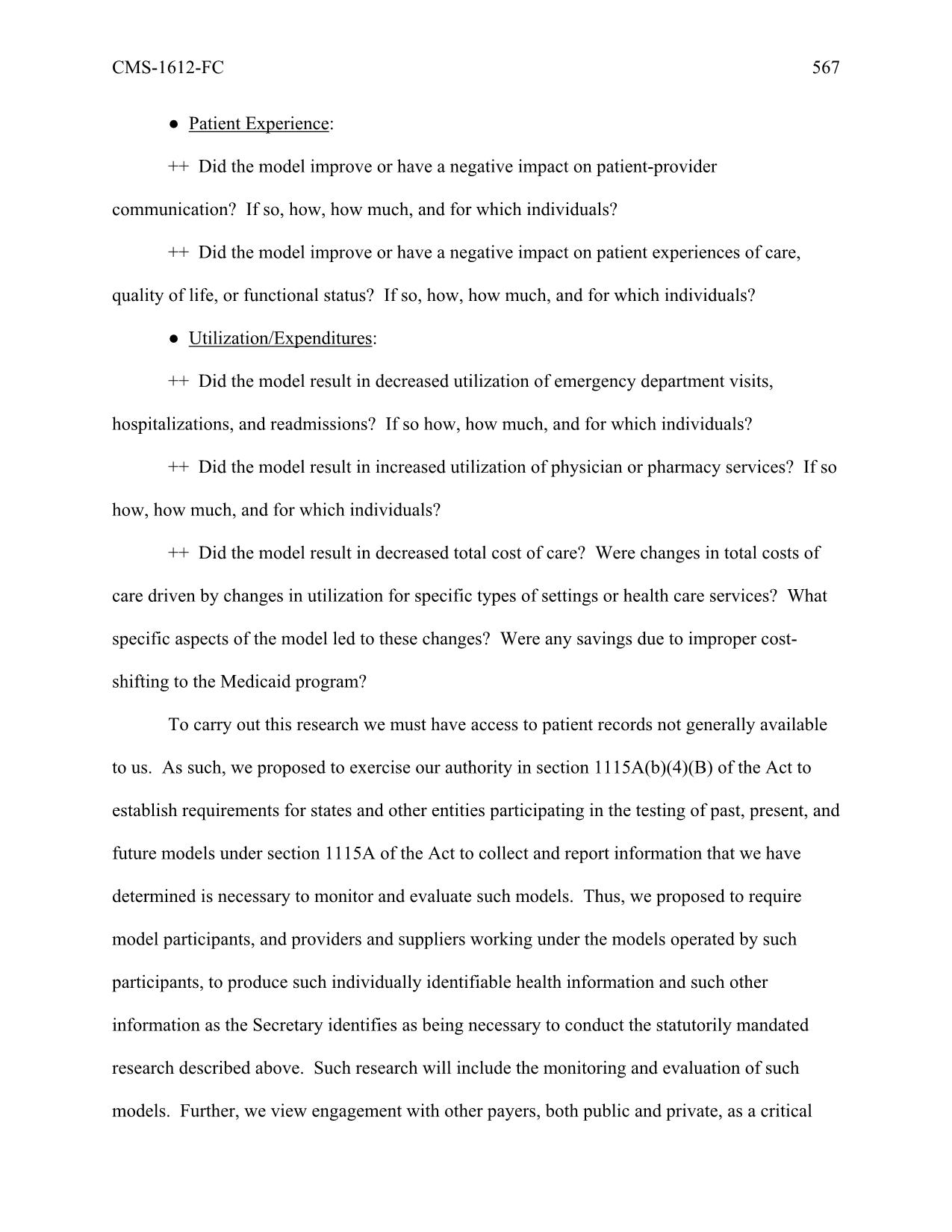 CMS-1612-FC 567

● Patient Experience:

++ Did the model improve or have a negative impact on patient-provider communication? If so, how, how much, and for which individuals?

++ Did the model improve or have a negative impact on patient experiences of care, quality of life, or functional status? If so, how, how much, and for which individuals?

● Utilization/Expenditures:

++ Did the model result in decreased utilization of emergency department visits, hospitalizations, and readmissions? If so how, how much, and for which individuals?

++ Did the model result in increased utilization of physician or pharmacy services? If so how, how much, and for which individuals?

++ Did the model result in decreased total cost of care? Were changes in total costs of care driven by changes in utilization for specific types of settings or health care services? What specific aspects of the model led to these changes? Were any savings due to improper cost-shifting to the Medicaid program?

To carry out this research we must have access to patient records not generally available to us. As such, we proposed to exercise our authority in section 1115A(b)(4)(B) of the Act to establish requirements for states and other entities participating in the testing of past, present, and future models under section 1115A of the Act to collect and report information that we have determined is necessary to monitor and evaluate such models. Thus, we proposed to require model participants, and providers and suppliers working under the models operated by such participants, to produce such individually identifiable health information and such other information as the Secretary identifies as being necessary to conduct the statutorily mandated research described above. Such research will include the monitoring and evaluation of such models. Further, we view engagement with other payers, both public and private, as a critical